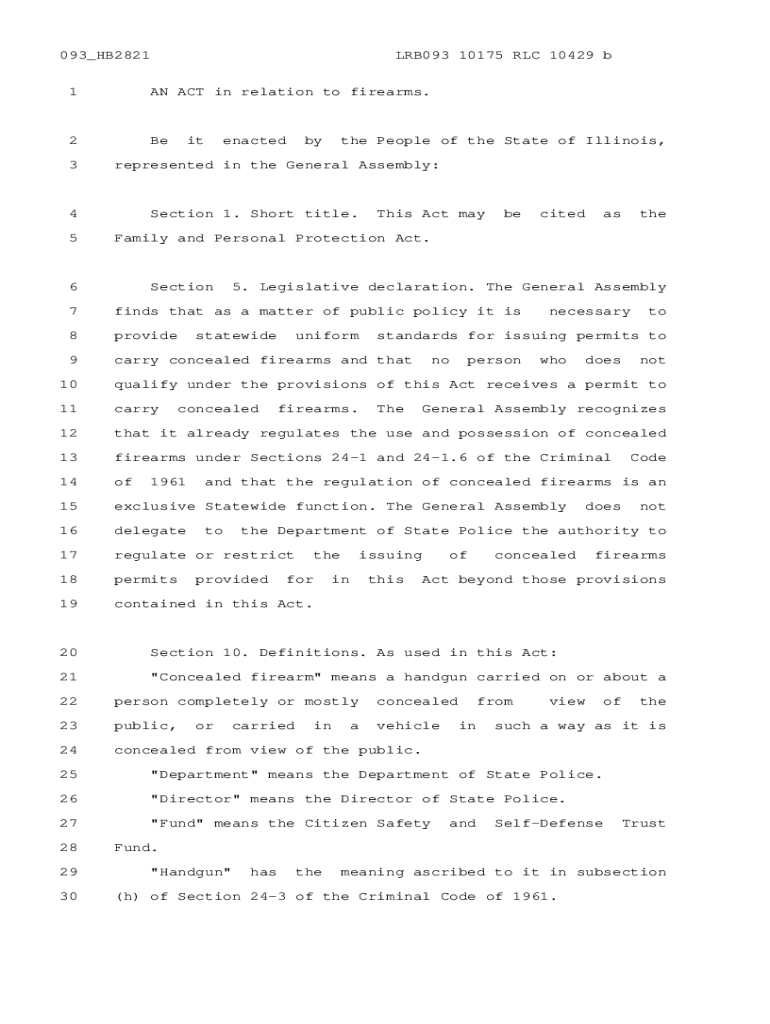 093_HB2821 LRB093 10175 RLC 10429 b

1 AN ACT in relation to firearms.

2 Be it enacted by the People of the State of Illinois,
3 represented in the General Assembly:

4 Section 1. Short title. This Act may be cited as the
5 Family and Personal Protection Act.

6 Section 5. Legislative declaration. The General Assembly
7 finds that as a matter of public policy it is necessary to
8 provide statewide uniform standards for issuing permits to
9 carry concealed firearms and that no person who does not
10 qualify under the provisions of this Act receives a permit to
11 carry concealed firearms. The General Assembly recognizes
12 that it already regulates the use and possession of concealed
13 firearms under Sections 24-1 and 24-1.6 of the Criminal Code
14 of 1961 and that the regulation of concealed firearms is an
15 exclusive Statewide function. The General Assembly does not
16 delegate to the Department of State Police the authority to
17 regulate or restrict the issuing of concealed firearms
18 permits provided for in this Act beyond those provisions
19 contained in this Act.

20 Section 10. Definitions. As used in this Act:
21 "Concealed firearm" means a handgun carried on or about a
22 person completely or mostly concealed from view of the
23 public, or carried in a vehicle in such a way as it is
24 concealed from view of the public.
25 "Department" means the Department of State Police.
26 "Director" means the Director of State Police.
27 "Fund" means the Citizen Safety and Self-Defense Trust
28 Fund.
29 "Handgun" has the meaning ascribed to it in subsection
30 (h) of Section 24-3 of the Criminal Code of 1961.